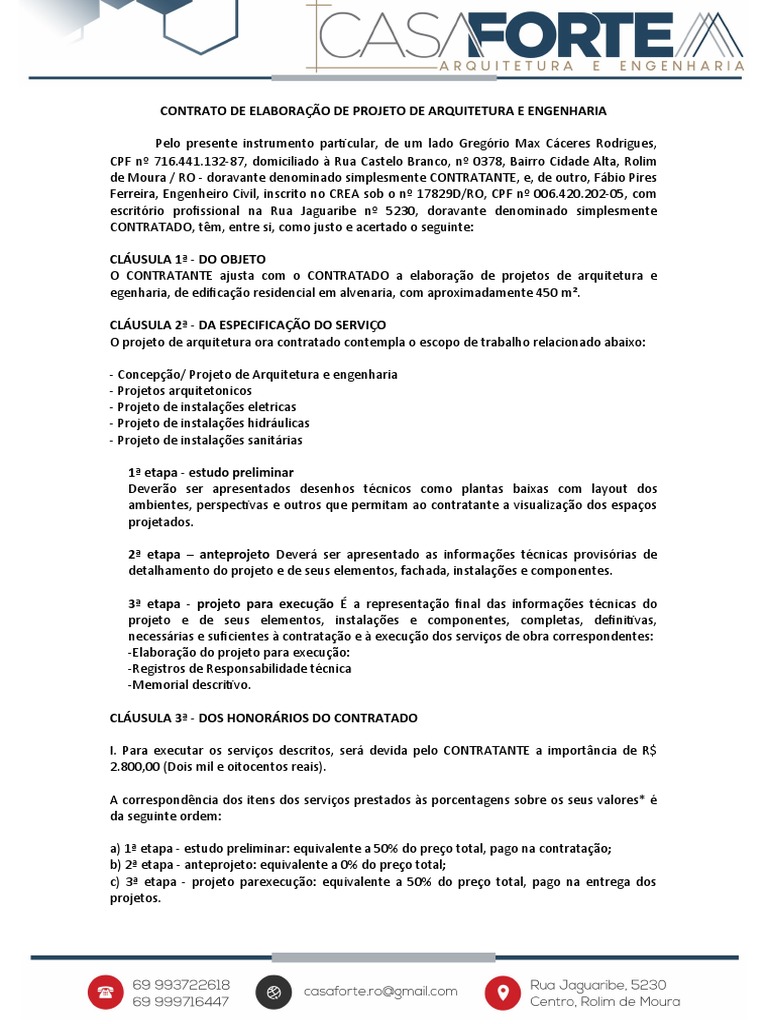 CASAFORTE
ARQUITETURA E ENGENHARIA

CONTRATO DE ELABORAÇÃO DE PROJETO DE ARQUITETURA E ENGENHARIA

Pelo presente instrumento particular, de um lado Gregório Max Cáceres Rodrigues, CPF nº 716.441.132-87, domiciliado à Rua Castelo Branco, nº 0378, Bairro Cidade Alta, Rolim de Moura / RO - doravante denominado simplesmente CONTRATANTE, e, de outro, Fábio Pires Ferreira, Engenheiro Civil, inscrito no CREA sob o nº 17829D/RO, CPF nº 006.420.202-05, com escritório profissional na Rua Jaguaribe nº 5230, doravante denominado simplesmente CONTRATADO, têm, entre si, como justo e acertado o seguinte:

CLÁUSULA 1ª - DO OBJETO
O CONTRATANTE ajusta com o CONTRATADO a elaboração de projetos de arquitetura e egenharia, de edificação residencial em alvenaria, com aproximadamente 450 m².

CLÁUSULA 2ª - DA ESPECIFICAÇÃO DO SERVIÇO
O projeto de arquitetura ora contratado contempla o escopo de trabalho relacionado abaixo:

- Concepção/ Projeto de Arquitetura e engenharia
- Projetos arquitetonicos
- Projeto de instalações eletricas
- Projeto de instalações hidráulicas
- Projeto de instalações sanitárias

1ª etapa - estudo preliminar
Deverão ser apresentados desenhos técnicos como plantas baixas com layout dos ambientes, perspectivas e outros que permitam ao contratante a visualização dos espaços projetados.

2ª etapa – anteprojeto Deverá ser apresentado as informações técnicas provisórias de detalhamento do projeto e de seus elementos, fachada, instalações e componentes.

3ª etapa - projeto para execução É a representação final das informações técnicas do projeto e de seus elementos, instalações e componentes, completas, definitivas, necessárias e suficientes à contratação e à execução dos serviços de obra correspondentes:
-Elaboração do projeto para execução:
-Registros de Responsabilidade técnica
-Memorial descritivo.

CLÁUSULA 3ª - DOS HONORÁRIOS DO CONTRATADO

I. Para executar os serviços descritos, será devida pelo CONTRATANTE a importância de R$ 2.800,00 (Dois mil e oitocentos reais).

A correspondência dos itens dos serviços prestados às porcentagens sobre os seus valores* é da seguinte ordem:

a) 1ª etapa - estudo preliminar: equivalente a 50% do preço total, pago na contratação;
b) 2ª etapa - anteprojeto: equivalente a 0% do preço total;
c) 3ª etapa - projeto parexecução: equivalente a 50% do preço total, pago na entrega dos projetos.

69 993722618
69 999716447
casaforte.ro@gmail.com
Rua Jaguaribe, 5230
Centro, Rolim de Moura